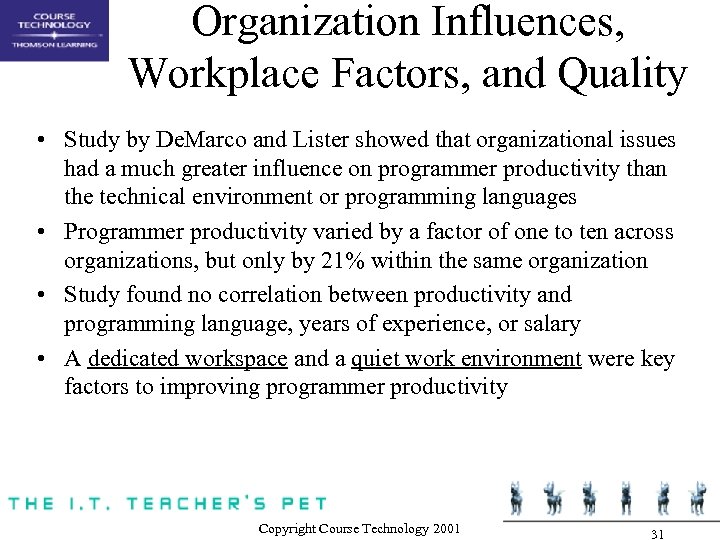 COURSE TECHNOLOGY
THOMSON LEARNING

Organization Influences, Workplace Factors, and Quality

• Study by DeMarco and Lister showed that organizational issues had a much greater influence on programmer productivity than the technical environment or programming languages
• Programmer productivity varied by a factor of one to ten across organizations, but only by 21% within the same organization
• Study found no correlation between productivity and programming language, years of experience, or salary
• A dedicated workspace and a quiet work environment were key factors to improving programmer productivity

THE I.T. TEACHER'S PET

Copyright Course Technology 2001

31